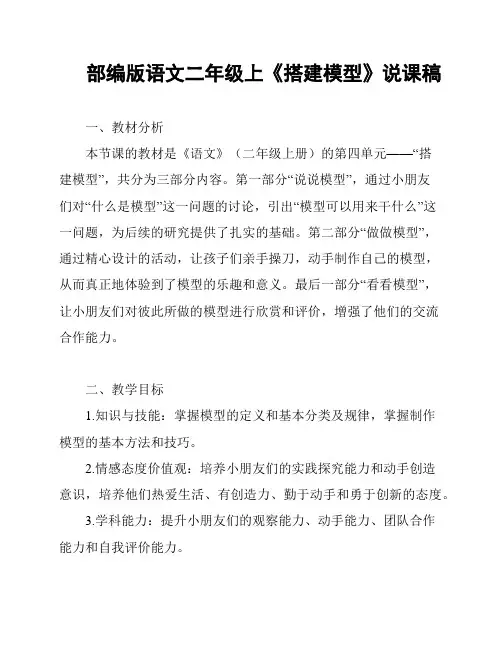 部编版语文二年级上《搭建模型》说课稿

一、教材分析

本节课的教材是《语文》（二年级上册）的第四单元——“搭建模型”，共分为三部分内容。第一部分“说说模型”，通过小朋友们对“什么是模型”这一问题的讨论，引出“模型可以用来干什么”这一问题，为后续的研究提供了扎实的基础。第二部分“做做模型”，通过精心设计的活动，让孩子们亲手操刀，动手制作自己的模型，从而真正地体验到了模型的乐趣和意义。最后一部分“看看模型”，让小朋友们对彼此所做的模型进行欣赏和评价，增强了他们的交流合作能力。

二、教学目标

1.知识与技能：掌握模型的定义和基本分类及规律，掌握制作模型的基本方法和技巧。

2.情感态度价值观：培养小朋友们的实践探究能力和动手创造意识，培养他们热爱生活、有创造力、勤于动手和勇于创新的态度。

3.学科能力：提升小朋友们的观察能力、动手能力、团队合作能力和自我评价能力。